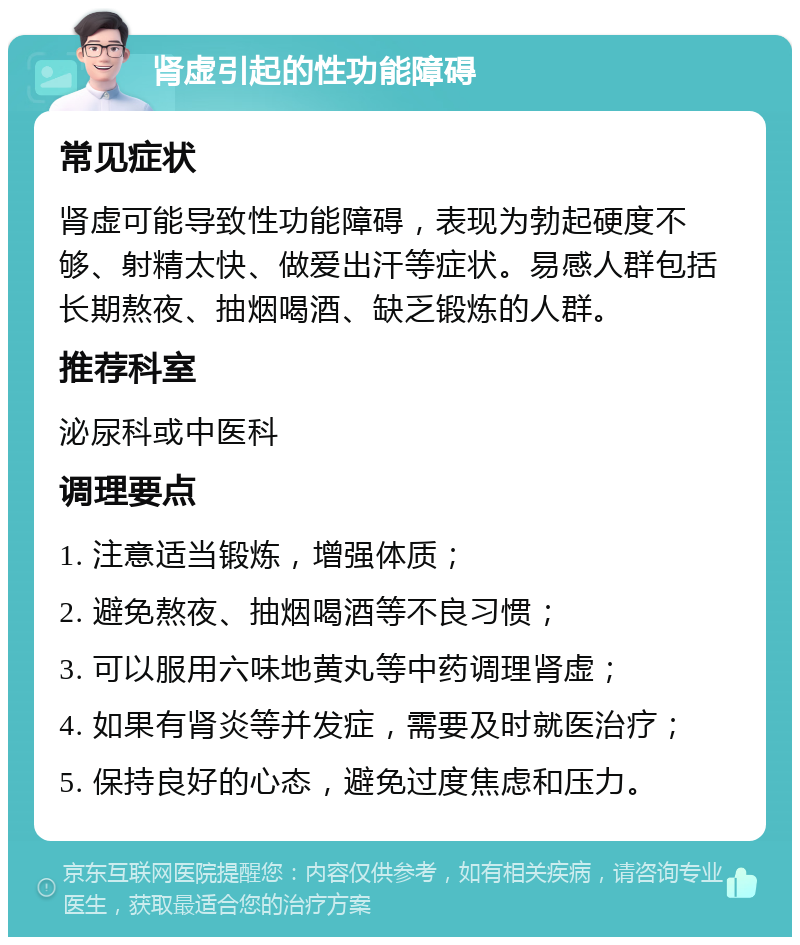 肾虚引起的性功能障碍

常见症状

肾虚可能导致性功能障碍，表现为勃起硬度不够、射精太快、做爱出汗等症状。易感人群包括长期熬夜、抽烟喝酒、缺乏锻炼的人群。

推荐科室

泌尿科或中医科

调理要点

1. 注意适当锻炼，增强体质；

2. 避免熬夜、抽烟喝酒等不良习惯；

3. 可以服用六味地黄丸等中药调理肾虚；

4. 如果有肾炎等并发症，需要及时就医治疗；

5. 保持良好的心态，避免过度焦虑和压力。

京东互联网医院提醒您：内容仅供参考，如有相关疾病，请咨询专业医生，获取最适合您的治疗方案